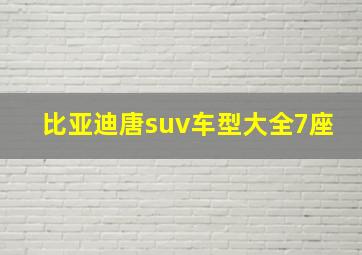 比亚迪唐suv车型大全7座